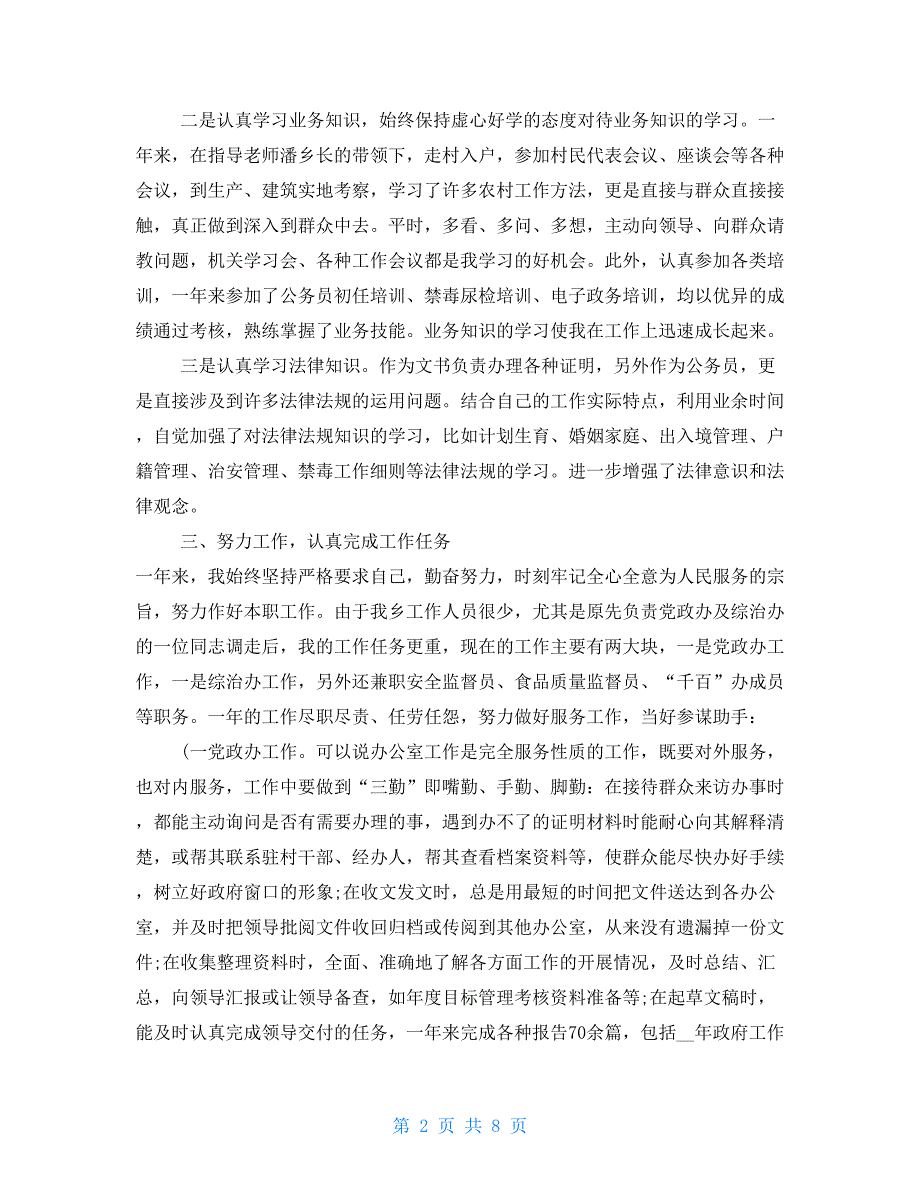 二是认真学习业务知识，始终保持虚心好学的态度对待业务知识的学习。一年来，在指导老师潘乡长的带领下，走村入户，参加村民代表会议、座谈会等各种会议，到生产、建筑实地考察，学习了许多农村工作方法，更是直接与群众直接接触，真正做到深入到群众中去。平时，多看、多问、多想，主动向领导、向群众请教问题，机关学习会、各种工作会议都是我学习的好机会。此外，认真参加各类培训，一年来参加了公务员初任培训、禁毒尿检培训、电子政务培训，均以优异的成绩通过考核，熟练掌握了业务技能。业务知识的学习使我在工作上迅速成长起来。

三是认真学习法律知识。作为文书负责办理各种证明，另外作为公务员，更是直接涉及到许多法律法规的运用问题。结合自己的工作实际特点，利用业余时间，自觉加强了对法律法规知识的学习，比如计划生育、婚姻家庭、出入境管理、户籍管理、治安管理、禁毒工作细则等法律法规的学习。进一步增强了法律意识和法律观念。

三、努力工作，认真完成工作任务

一年来，我始终坚持严格要求自己，勤奋努力，时刻牢记全心全意为人民服务的宗旨，努力作好本职工作。由于我乡工作人员很少，尤其是原先负责党政办及综治办的一位同志调走后，我的工作任务更重，现在的工作主要有两大块，一是党政办工作，一是综治办工作，另外还兼职安全监督员、食品质量监督员、“千百”办成员等职务。一年的工作尽职尽责、任劳任怨，努力做好服务工作，当好参谋助手：

(一党政办工作。可以说办公室工作是完全服务性质的工作，既要对外服务，也对内服务，工作中要做到“三勤”即嘴勤、手勤、脚勤：在接待群众来访办事时，都能主动询问是否有需要办理的事，遇到办不了的证明材料时能耐心向其解释清楚，或帮其联系驻村干部、经办人，帮其查看档案资料等，使群众能尽快办好手续，树立好政府窗口的形象;在收文发文时，总是用最短的时间把文件送达到各办公室，并及时把领导批阅文件收回归档或传阅到其他办公室，从来没有遗漏掉一份文件;在收集整理资料时，全面、准确地了解各方面工作的开展情况，及时总结、汇总，向领导汇报或让领导备查，如年度目标管理考核资料准备等;在起草文稿时，能及时认真完成领导交付的任务，一年来完成各种报告70余篇，包括__年政府工作

第 2 页 共 8 页